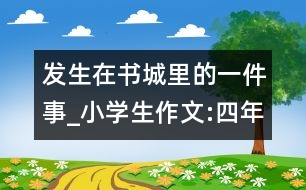 发生在书城里的一件事_小学生作文:四年